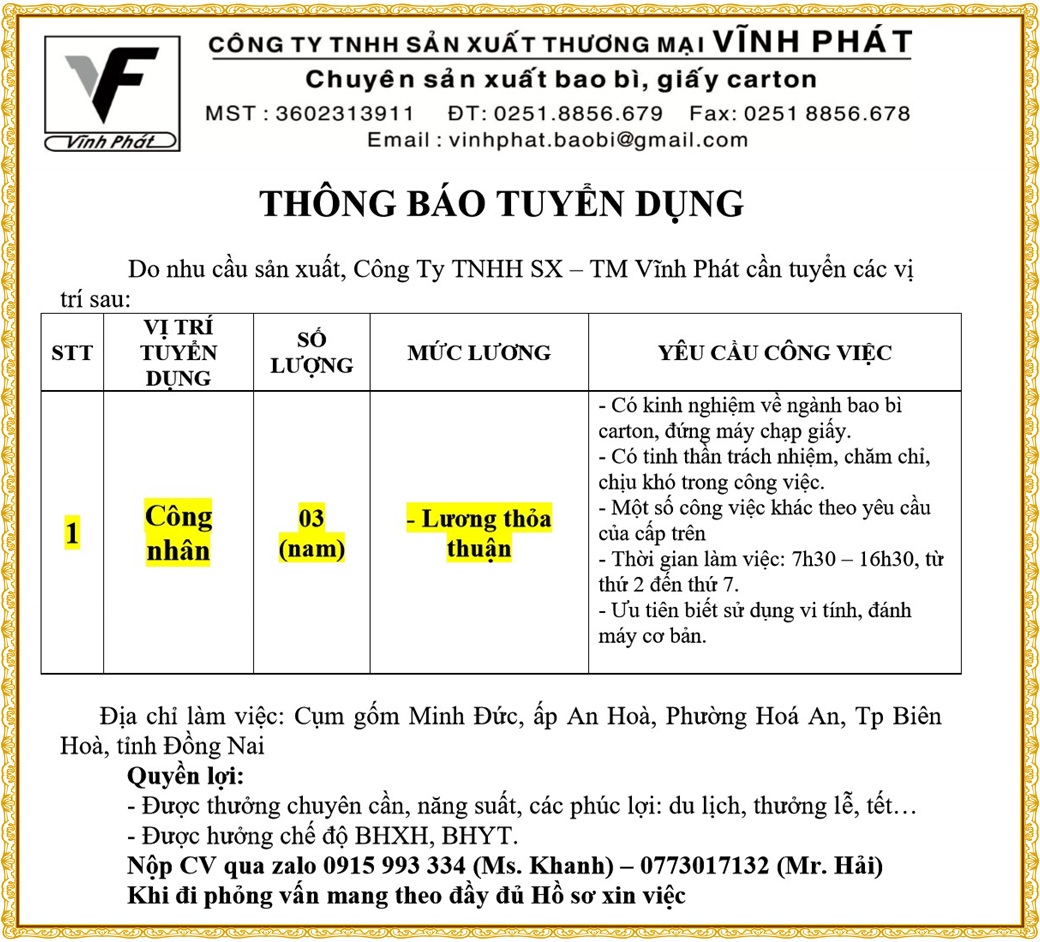 Vĩnh Phát

CÔNG TY TNHH SẢN XUẤT THƯƠNG MẠI VĨNH PHÁT
Chuyên sản xuất bao bì, giấy carton
MST : 3602313911 ĐT: 0251.8856.679 Fax: 0251 8856.678
Email : vinhphat.baobi@gmail.com

THÔNG BÁO TUYỂN DỤNG

Do nhu cầu sản xuất, Công Ty TNHH SX – TM Vĩnh Phát cần tuyển các vị trí sau:

| STT | VỊ TRÍ TUYỂN DỤNG | SỐ LƯỢNG | MỨC LƯƠNG | YÊU CẦU CÔNG VIỆC |
|---|---|---|---|---|
| 1 | Công nhân | 03 (nam) | - Lương thỏa thuận | - Có kinh nghiệm về ngành bao bì carton, đứng máy chạp giấy. - Có tinh thần trách nhiệm, chăm chỉ, chịu khó trong công việc. - Một số công việc khác theo yêu cầu của cấp trên - Thời gian làm việc: 7h30 – 16h30, từ thứ 2 đến thứ 7. - Ưu tiên biết sử dụng vi tính, đánh máy cơ bản. |

Địa chỉ làm việc: Cụm gốm Minh Đức, ấp An Hoà, Phường Hoá An, Tp Biên Hoà, tỉnh Đồng Nai

Quyền lợi:
- Được thưởng chuyên cần, năng suất, các phúc lợi: du lịch, thưởng lễ, tết…
- Được hưởng chế độ BHXH, BHYT.
Nộp CV qua zalo 0915 993 334 (Ms. Khanh) – 0773017132 (Mr. Hải)
Khi đi phỏng vấn mang theo đầy đủ Hồ sơ xin việc